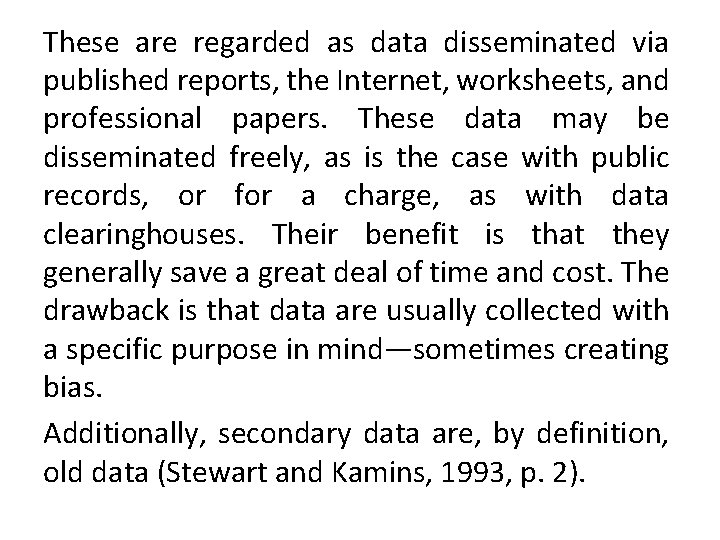 These are regarded as data disseminated via published reports, the Internet, worksheets, and professional papers. These data may be disseminated freely, as is the case with public records, or for a charge, as with data clearinghouses. Their benefit is that they generally save a great deal of time and cost. The drawback is that data are usually collected with a specific purpose in mind—sometimes creating bias.

Additionally, secondary data are, by definition, old data (Stewart and Kamins, 1993, p. 2).